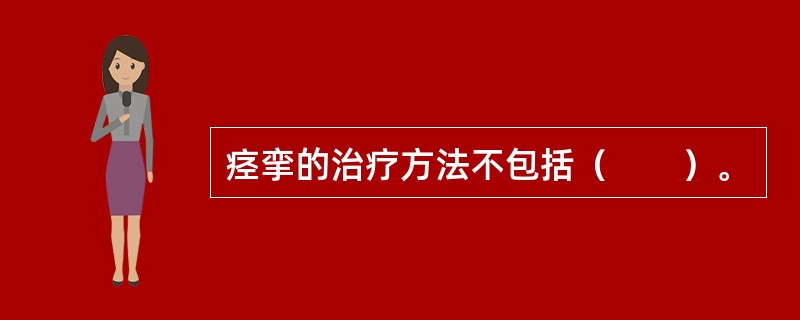 痉挛的治疗方法不包括（　　）。